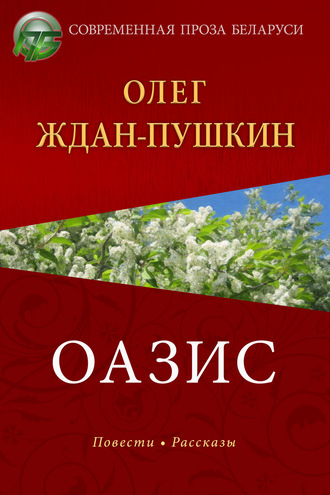 ПБ
СОВРЕМЕННАЯ ПРОЗА БЕЛАРУСИ

ОЛЕГ
ЖДАН-ПУШКИН

ОАЗИС

Повести • Рассказы